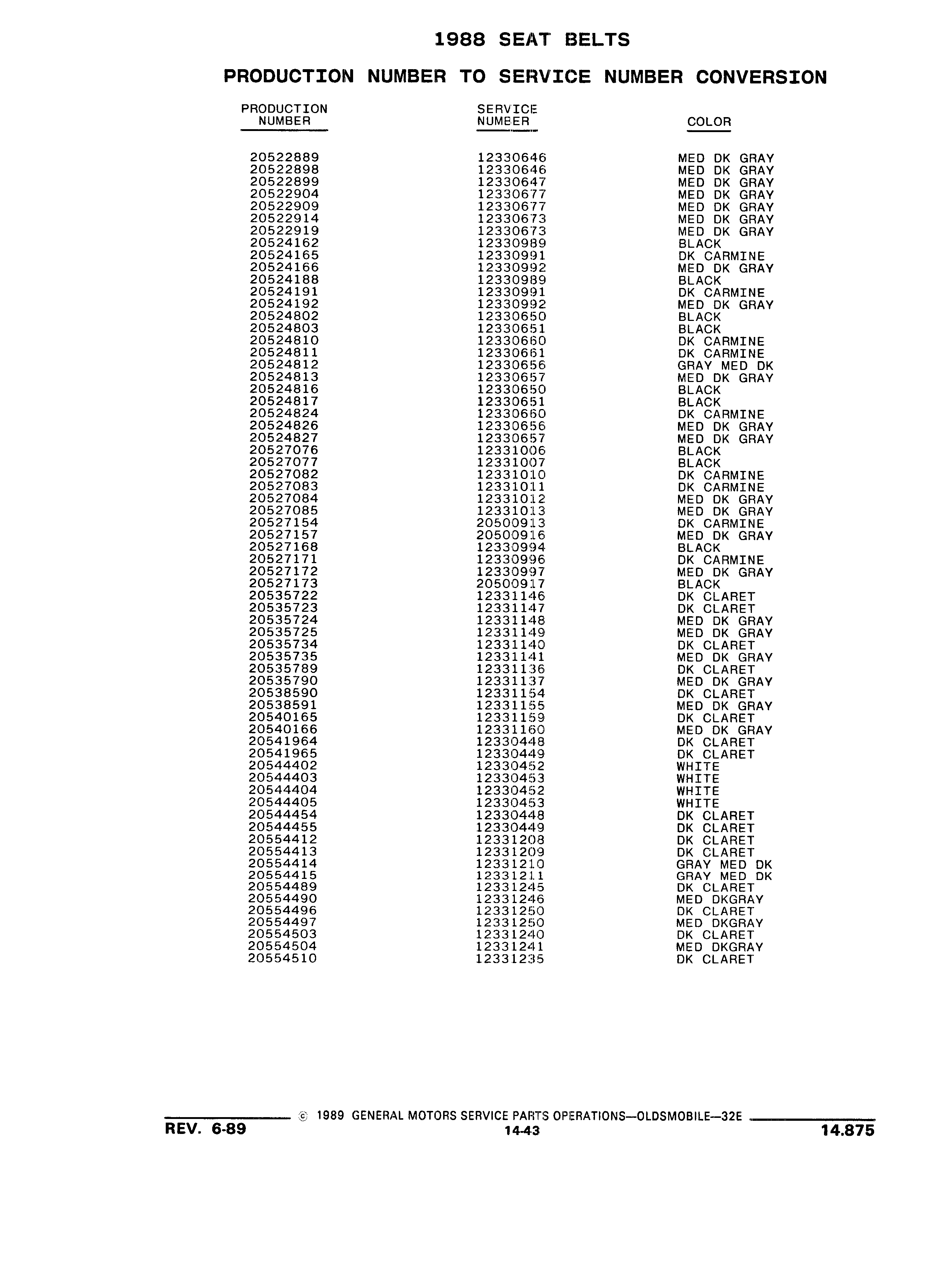 1988 SEAT BELTS

PRODUCTION NUMBER TO SERVICE NUMBER CONVERSION

| PRODUCTION NUMBER | SERVICE NUMBER | COLOR |
|---|---|---|
| 20522889 | 12330646 | MED DK GRAY |
| 20522898 | 12330646 | MED DK GRAY |
| 20522899 | 12330647 | MED DK GRAY |
| 20522904 | 12330677 | MED DK GRAY |
| 20522909 | 12330677 | MED DK GRAY |
| 20522914 | 12330673 | MED DK GRAY |
| 20522919 | 12330673 | MED DK GRAY |
| 20524162 | 12330989 | BLACK |
| 20524165 | 12330991 | DK CARMINE |
| 20524166 | 12330992 | MED DK GRAY |
| 20524188 | 12330989 | BLACK |
| 20524191 | 12330991 | DK CARMINE |
| 20524192 | 12330992 | MED DK GRAY |
| 20524802 | 12330650 | BLACK |
| 20524803 | 12330651 | BLACK |
| 20524810 | 12330660 | DK CARMINE |
| 20524811 | 12330661 | DK CARMINE |
| 20524812 | 12330656 | GRAY MED DK |
| 20524813 | 12330657 | MED DK GRAY |
| 20524816 | 12330650 | BLACK |
| 20524817 | 12330651 | BLACK |
| 20524824 | 12330660 | DK CARMINE |
| 20524826 | 12330656 | MED DK GRAY |
| 20524827 | 12330657 | MED DK GRAY |
| 20527076 | 12331006 | BLACK |
| 20527077 | 12331007 | BLACK |
| 20527082 | 12331010 | DK CARMINE |
| 20527083 | 12331011 | DK CARMINE |
| 20527084 | 12331012 | MED DK GRAY |
| 20527085 | 12331013 | MED DK GRAY |
| 20527154 | 20500913 | DK CARMINE |
| 20527157 | 20500916 | MED DK GRAY |
| 20527168 | 12330994 | BLACK |
| 20527171 | 12330996 | DK CARMINE |
| 20527172 | 12330997 | MED DK GRAY |
| 20527173 | 20500917 | BLACK |
| 20535722 | 12331146 | DK CLARET |
| 20535723 | 12331147 | DK CLARET |
| 20535724 | 12331148 | MED DK GRAY |
| 20535725 | 12331149 | MED DK GRAY |
| 20535734 | 12331140 | DK CLARET |
| 20535735 | 12331141 | MED DK GRAY |
| 20535789 | 12331136 | DK CLARET |
| 20535790 | 12331137 | MED DK GRAY |
| 20538590 | 12331154 | DK CLARET |
| 20538591 | 12331155 | MED DK GRAY |
| 20540165 | 12331159 | DK CLARET |
| 20540166 | 12331160 | MED DK GRAY |
| 20541964 | 12330448 | DK CLARET |
| 20541965 | 12330449 | DK CLARET |
| 20544402 | 12330452 | WHITE |
| 20544403 | 12330453 | WHITE |
| 20544404 | 12330452 | WHITE |
| 20544405 | 12330453 | WHITE |
| 20544454 | 12330448 | DK CLARET |
| 20544455 | 12330449 | DK CLARET |
| 20554412 | 12331208 | DK CLARET |
| 20554413 | 12331209 | DK CLARET |
| 20554414 | 12331210 | GRAY MED DK |
| 20554415 | 12331211 | GRAY MED DK |
| 20554489 | 12331245 | DK CLARET |
| 20554490 | 12331246 | MED DKGRAY |
| 20554496 | 12331250 | DK CLARET |
| 20554497 | 12331250 | MED DKGRAY |
| 20554503 | 12331240 | DK CLARET |
| 20554504 | 12331241 | MED DKGRAY |
| 20554510 | 12331235 | DK CLARET |

© 1989 GENERAL MOTORS SERVICE PARTS OPERATIONS—OLDSMOBILE—32E

REV. 6-89   14-43   14.875